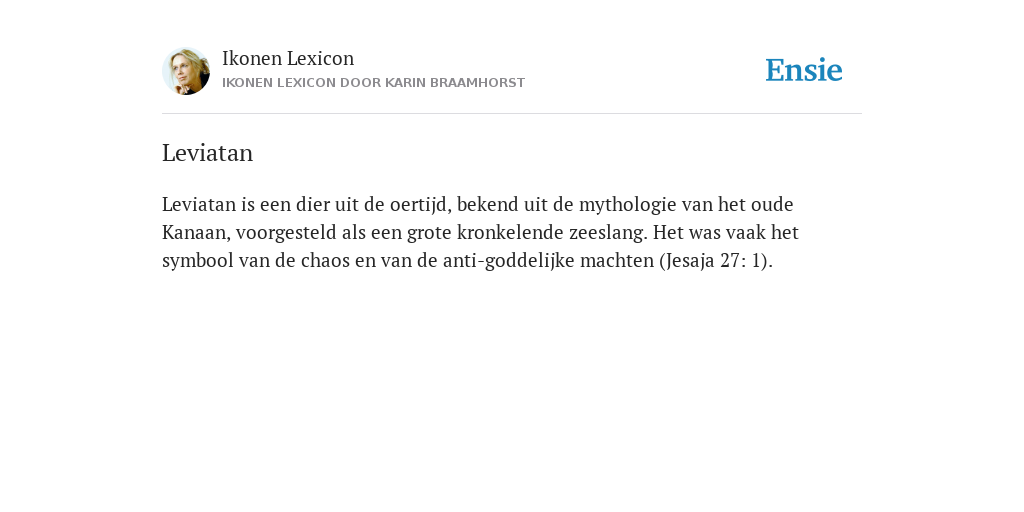 Ikonen Lexicon
IKONEN LEXICON DOOR KARIN BRAAMHORST

Ensie

Leviatan

Leviatan is een dier uit de oertijd, bekend uit de mythologie van het oude Kanaan, voorgesteld als een grote kronkelende zeeslang. Het was vaak het symbool van de chaos en van de anti-goddelijke machten (Jesaja 27: 1).